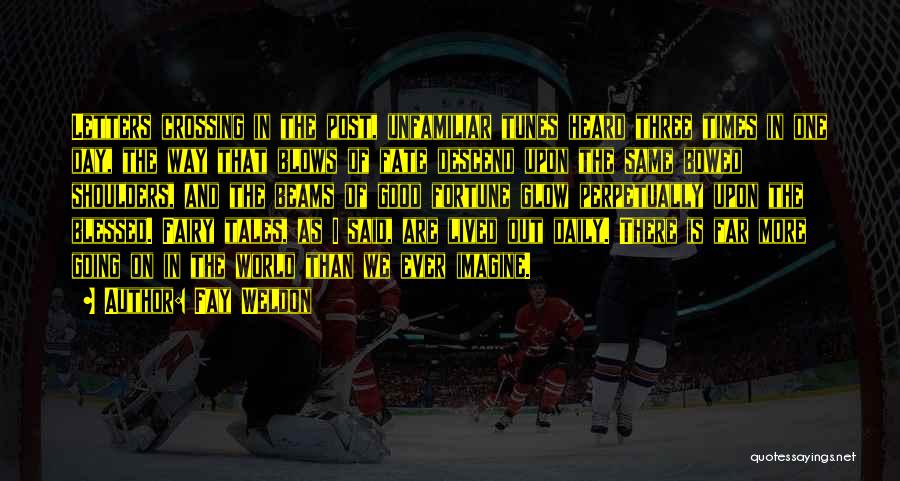 Letters crossing in the post, unfamiliar tunes heard three times in one day, the way that blows of fate descend upon the same bowed shoulders, and the beams of good fortune glow perpetually upon the blessed. Fairy tales, as I said, are lived out daily. There is far more going on in the world than we ever imagine.

Author: Fay Weldon

quotessayings.net